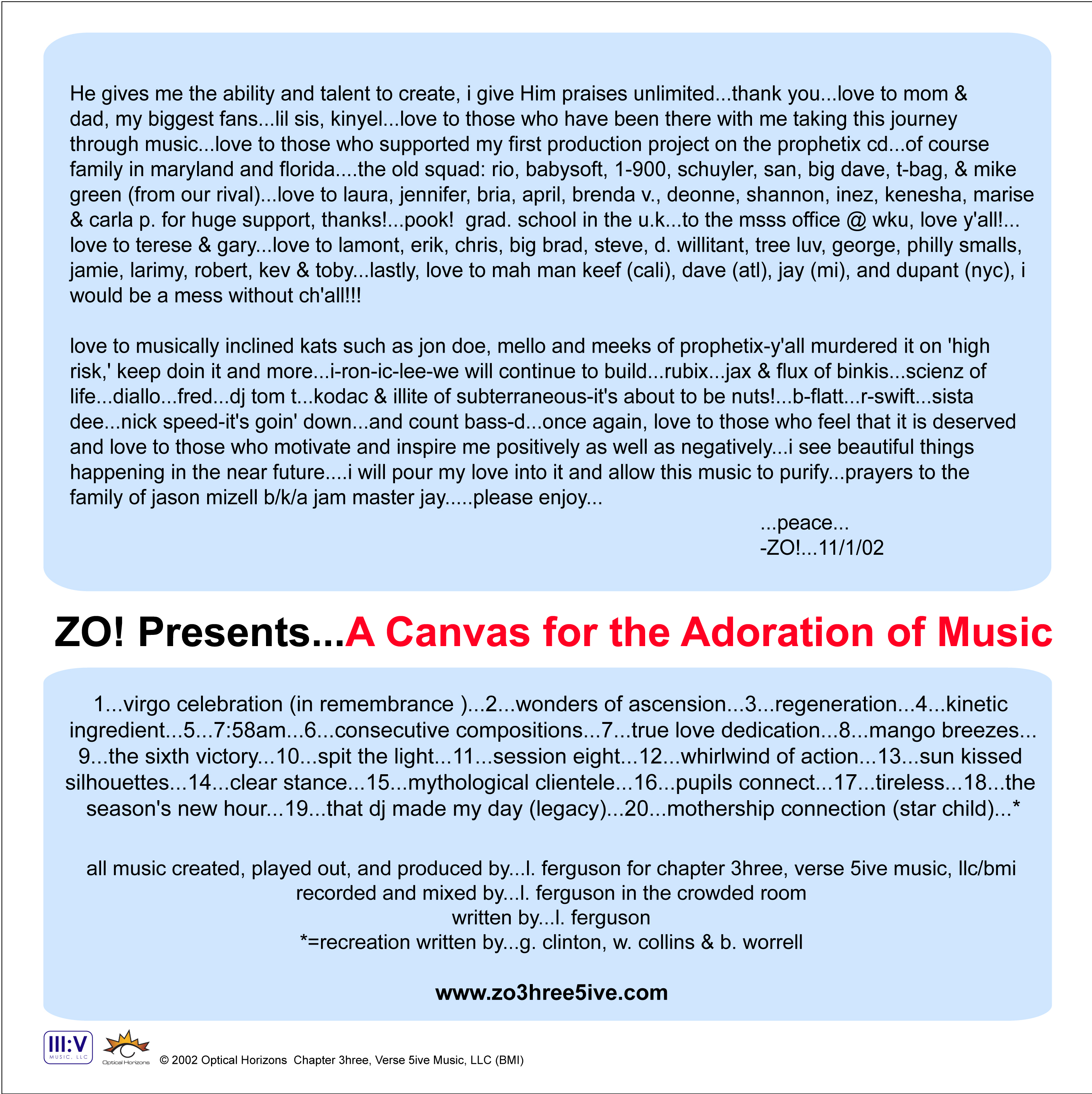 He gives me the ability and talent to create, i give Him praises unlimited...thank you...love to mom & dad, my biggest fans...lil sis, kinyel...love to those who have been there with me taking this journey through music...love to those who supported my first production project on the prophetix cd...of course family in maryland and florida....the old squad: rio, babysoft, 1-900, schuyler, san, big dave, t-bag, & mike green (from our rival)...love to laura, jennifer, bria, april, brenda v., deonne, shannon, inez, kenesha, marise & carla p. for huge support, thanks!...pook! grad. school in the u.k...to the msss office @ wku, love y'all!... love to terese & gary...love to lamont, erik, chris, big brad, steve, d. willitant, tree luv, george, philly smalls, jamie, larimy, robert, kev & toby...lastly, love to mah man keef (cali), dave (atl), jay (mi), and dupant (nyc), i would be a mess without ch'all!!!

love to musically inclined kats such as jon doe, mello and meeks of prophetix-y'all murdered it on 'high risk,' keep doin it and more...i-ron-ic-lee-we will continue to build...rubix...jax & flux of binkis...scienz of life...diallo...fred...dj tom t...kodac & illite of subterraneous-it's about to be nuts!...b-flatt...r-swift...sista dee...nick speed-it's goin' down...and count bass-d...once again, love to those who feel that it is deserved and love to those who motivate and inspire me positively as well as negatively...i see beautiful things happening in the near future....i will pour my love into it and allow this music to purify...prayers to the family of jason mizell b/k/a jam master jay.....please enjoy...

...peace...
-ZO!...11/1/02

ZO! Presents...A Canvas for the Adoration of Music

1...virgo celebration (in remembrance )...2...wonders of ascension...3...regeneration...4...kinetic ingredient...5...7:58am...6...consecutive compositions...7...true love dedication...8...mango breezes... 9...the sixth victory...10...spit the light...11...session eight...12...whirlwind of action...13...sun kissed silhouettes...14...clear stance...15...mythological clientele...16...pupils connect...17...tireless...18...the season's new hour...19...that dj made my day (legacy)...20...mothership connection (star child)...*

all music created, played out, and produced by...l. ferguson for chapter 3hree, verse 5ive music, llc/bmi
recorded and mixed by...l. ferguson in the crowded room
written by...l. ferguson
*=recreation written by...g. clinton, w. collins & b. worrell

www.zo3hree5ive.com

III:V MUSIC, LLC
Optical Horizons
© 2002 Optical Horizons Chapter 3hree, Verse 5ive Music, LLC (BMI)